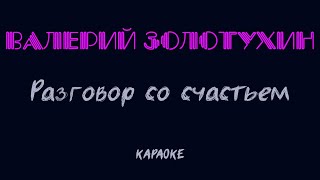 ВАЛЕРИЙ ЗОЛОТУХИН

Разговор со счастьем

КАРАОКЕ